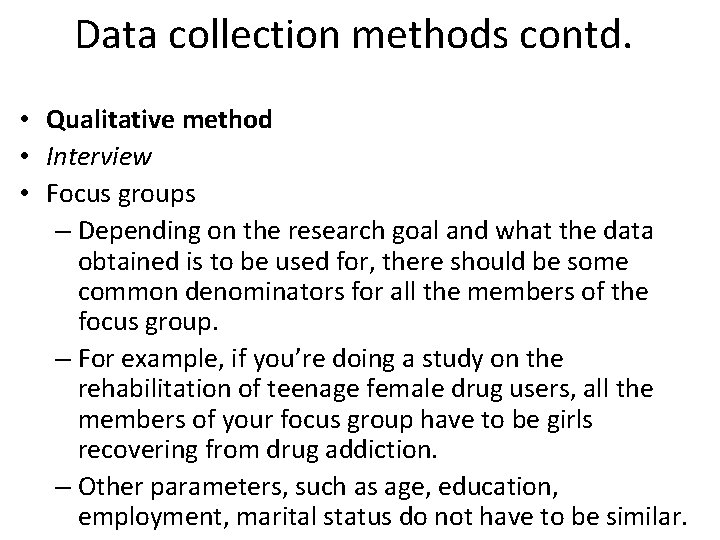 Data collection methods contd.

• Qualitative method
• Interview
• Focus groups
– Depending on the research goal and what the data obtained is to be used for, there should be some common denominators for all the members of the focus group.
– For example, if you're doing a study on the rehabilitation of teenage female drug users, all the members of your focus group have to be girls recovering from drug addiction.
– Other parameters, such as age, education, employment, marital status do not have to be similar.